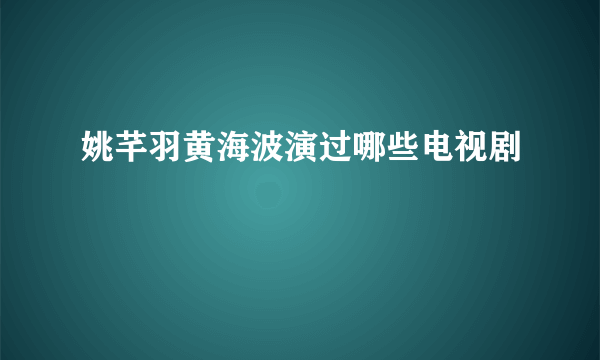 姚芊羽黄海波演过哪些电视剧